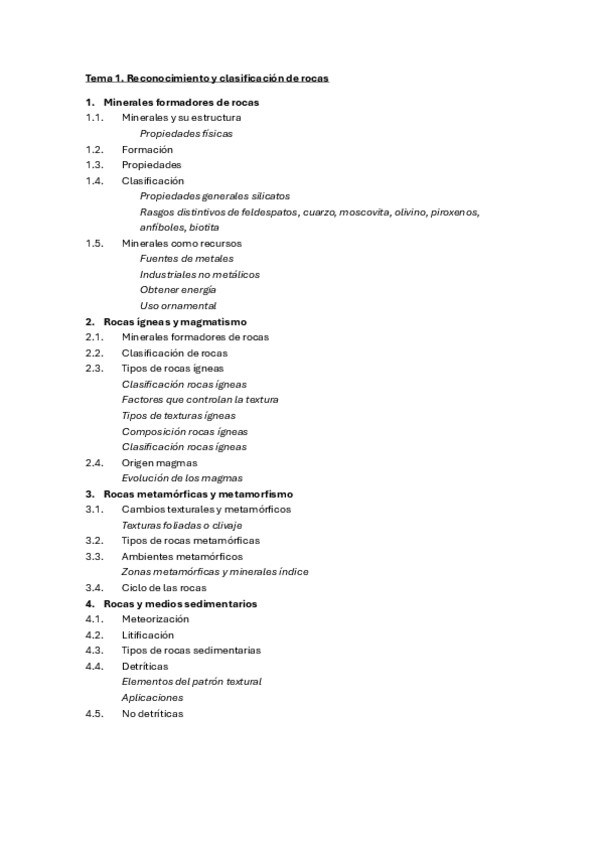 Tema 1. Reconocimiento y clasificación de rocas

1. Minerales formadores de rocas
1.1. Minerales y su estructura
Propiedades físicas
1.2. Formación
1.3. Propiedades
1.4. Clasificación
Propiedades generales silicatos
Rasgos distintivos de feldespatos, cuarzo, moscovita, olivino, piroxenos, anfíboles, biotita
1.5. Minerales como recursos
Fuentes de metales
Industriales no metálicos
Obtener energía
Uso ornamental
2. Rocas ígneas y magmatismo
2.1. Minerales formadores de rocas
2.2. Clasificación de rocas
2.3. Tipos de rocas ígneas
Clasificación rocas ígneas
Factores que controlan la textura
Tipos de texturas ígneas
Composición rocas ígneas
Clasificación rocas ígneas
2.4. Origen magmas
Evolución de los magmas
3. Rocas metamórficas y metamorfismo
3.1. Cambios texturales y metamórficos
Texturas foliadas o clivaje
3.2. Tipos de rocas metamórficas
3.3. Ambientes metamórficos
Zonas metamórficas y minerales índice
3.4. Ciclo de las rocas
4. Rocas y medios sedimentarios
4.1. Meteorización
4.2. Litificación
4.3. Tipos de rocas sedimentarias
4.4. Detríticas
Elementos del patrón textural
Aplicaciones
4.5. No detríticas